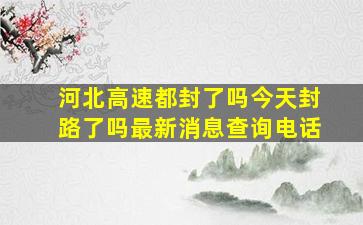 河北高速都封了吗今天封路了吗最新消息查询电话